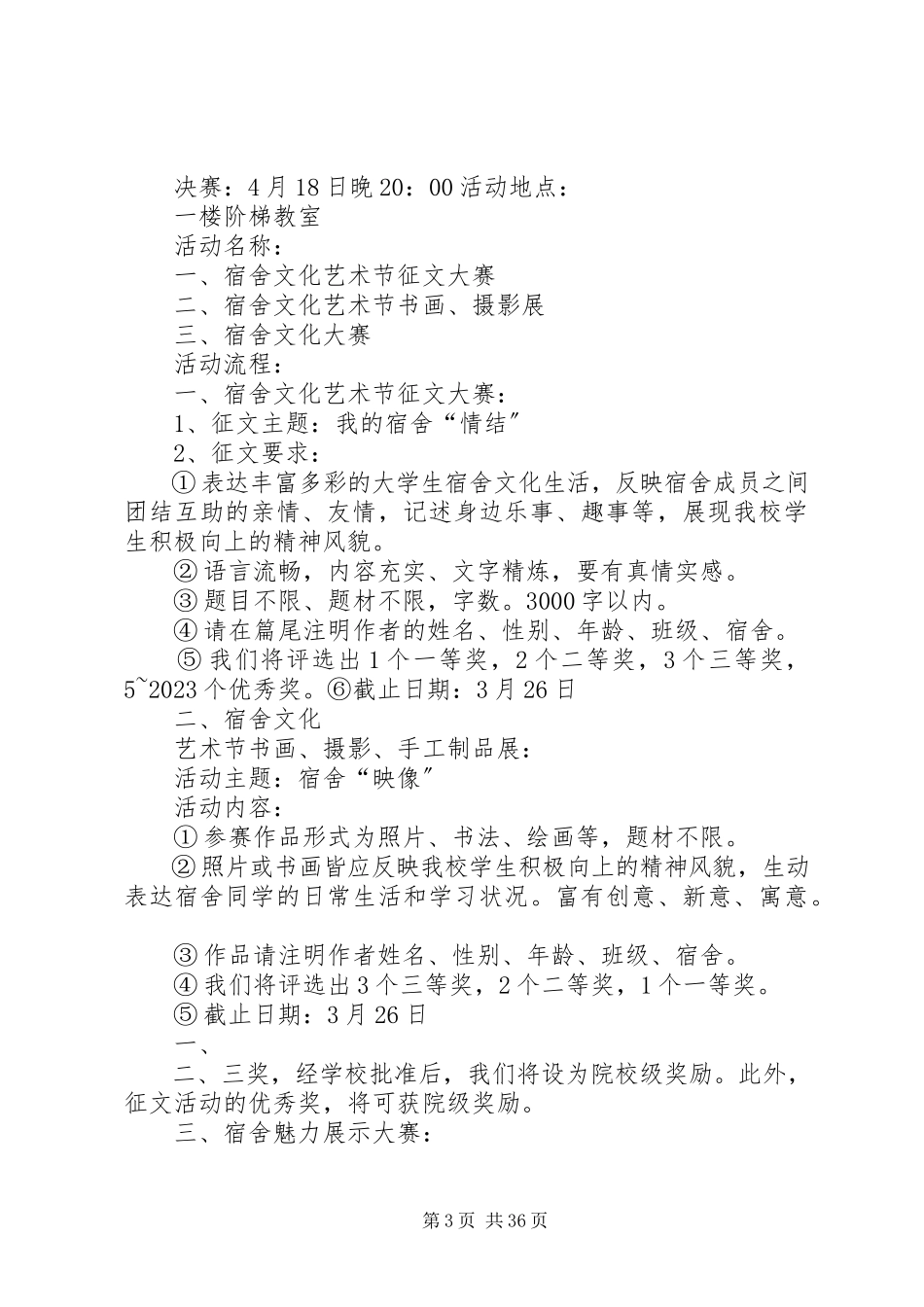 决赛：4月18日晚20：00活动地点：
一楼阶梯教室
活动名称：
一、宿舍文化艺术节征文大赛
二、宿舍文化艺术节书画、摄影展
三、宿舍文化大赛
活动流程：
一、宿舍文化艺术节征文大赛：
1、征文主题：我的宿舍“情结”
2、征文要求：
①表达丰富多彩的大学生宿舍文化生活，反映宿舍成员之间团结互助的亲情、友情，记述身边乐事、趣事等，展现我校学生积极向上的精神风貌。
②语言流畅，内容充实、文字精炼，要有真情实感。
③题目不限、题材不限，字数。3000字以内。
④请在篇尾注明作者的姓名、性别、年龄、班级、宿舍。
⑤我们将评选出1个一等奖，2个二等奖，3个三等奖，5~2023个优秀奖。⑥截止日期：3月26日
二、宿舍文化
艺术节书画、摄影、手工制品展：
活动主题：宿舍“映像”
活动内容：
①参赛作品形式为照片、书法、绘画等，题材不限。
②照片或书画皆应反映我校学生积极向上的精神风貌，生动表达宿舍同学的日常生活和学习状况。富有创意、新意、寓意。

③作品请注明作者姓名、性别、年龄、班级、宿舍。
④我们将评选出3个三等奖，2个二等奖，1个一等奖。
⑤截止日期：3月26日
一、
二、三奖，经学校批准后，我们将设为院校级奖励。此外，征文活动的优秀奖，将可获院级奖励。
三、宿舍魅力展示大赛：

第3页 共36页